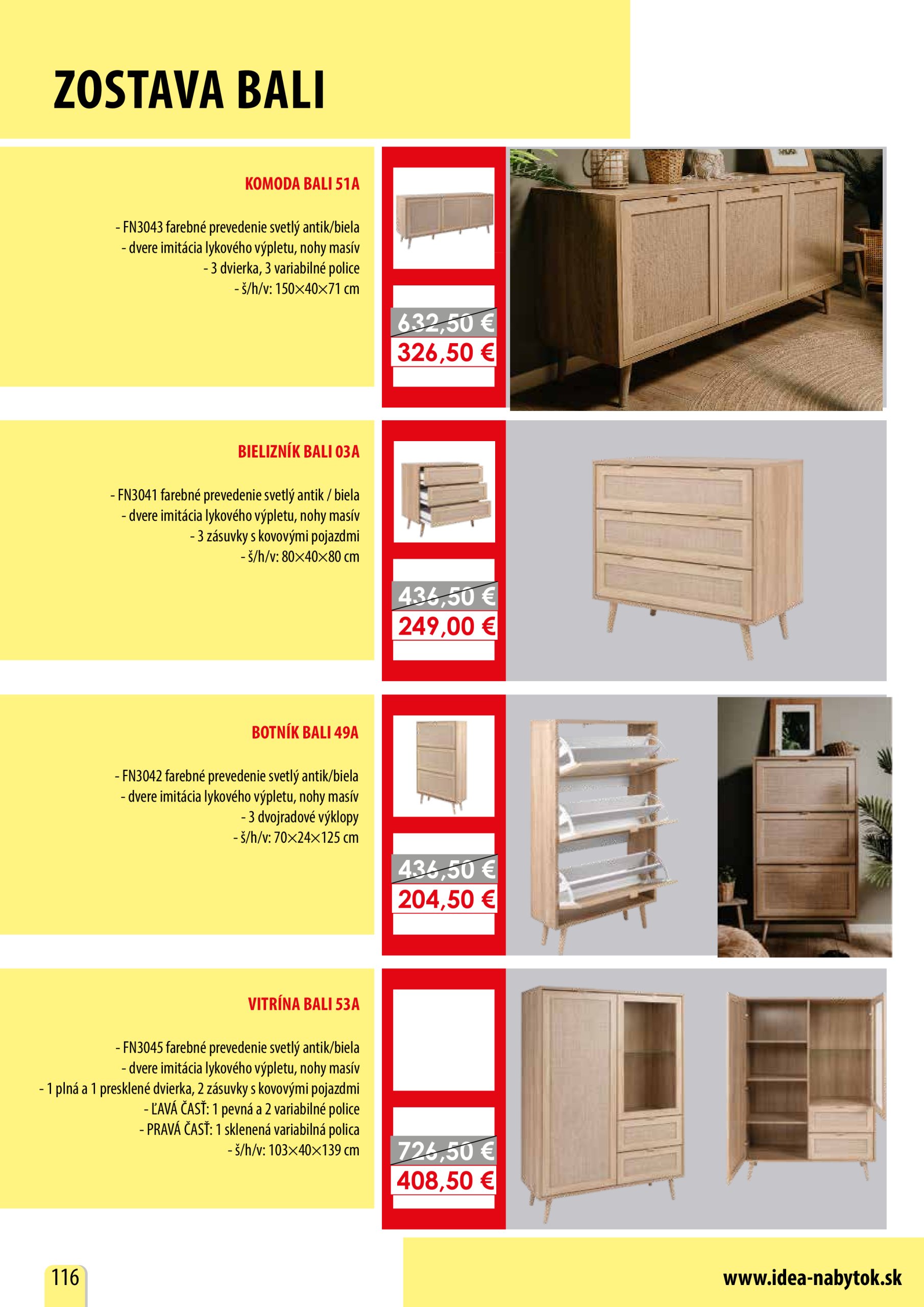 ZOSTAVA BALI

KOMODA BALI 51A

- FN3043 farebné prevedenie svetlý antik/biela
- dvere imitácia lykového výpletu, nohy masív
- 3 dvierka, 3 variabilné police
- š/h/v: 150×40×71 cm

632,50 €
326,50 €

BIELIZNÍK BALI 03A

- FN3041 farebné prevedenie svetlý antik / biela
- dvere imitácia lykového výpletu, nohy masív
- 3 zásuvky s kovovými pojazdmi
- š/h/v: 80×40×80 cm

436,50 €
249,00 €

BOTNÍK BALI 49A

- FN3042 farebné prevedenie svetlý antik/biela
- dvere imitácia lykového výpletu, nohy masív
- 3 dvojradové výklopy
- š/h/v: 70×24×125 cm

436,50 €
204,50 €

VITRÍNA BALI 53A

- FN3045 farebné prevedenie svetlý antik/biela
- dvere imitácia lykového výpletu, nohy masív
- 1 plná a 1 presklené dvierka, 2 zásuvky s kovovými pojazdmi
- ĽAVÁ ČASŤ: 1 pevná a 2 variabilné police
- PRAVÁ ČASŤ: 1 sklenená variabilná polica
- š/h/v: 103×40×139 cm

726,50 €
408,50 €

116

www.idea-nabytok.sk